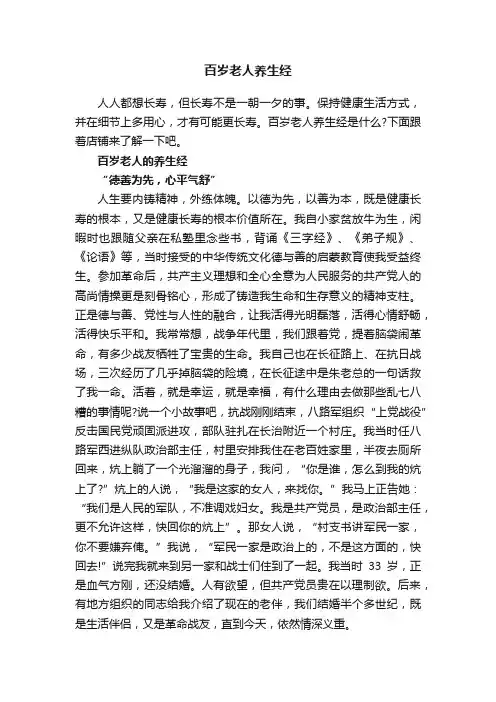 百岁老人养生经

人人都想长寿，但长寿不是一朝一夕的事。保持健康生活方式，并在细节上多用心，才有可能更长寿。百岁老人养生经是什么?下面跟着店铺来了解一下吧。

百岁老人的养生经

“德善为先，心平气舒”

人生要内铸精神，外练体魄。以德为先，以善为本，既是健康长寿的根本，又是健康长寿的根本价值所在。我自小家贫放牛为生，闲暇时也跟随父亲在私塾里念些书，背诵《三字经》、《弟子规》、《论语》等，当时接受的中华传统文化德与善的启蒙教育使我受益终生。参加革命后，共产主义理想和全心全意为人民服务的共产党人的高尚情操更是刻骨铭心，形成了铸造我生命和生存意义的精神支柱。正是德与善、党性与人性的融合，让我活得光明磊落，活得心情舒畅，活得快乐平和。我常常想，战争年代里，我们跟着党，提着脑袋闹革命，有多少战友牺牲了宝贵的生命。我自己也在长征路上、在抗日战场，三次经历了几乎掉脑袋的险境，在长征途中是朱老总的一句话救了我一命。活着，就是幸运，就是幸福，有什么理由去做那些乱七八糟的事情呢?说一个小故事吧，抗战刚刚结束，八路军组织“上党战役”反击国民党顽固派进攻，部队驻扎在长治附近一个村庄。我当时任八路军西进纵队政治部主任，村里安排我住在老百姓家里，半夜去厕所回来，炕上躺了一个光溜溜的身子，我问，“你是谁，怎么到我的炕上了?”炕上的人说，“我是这家的女人，来找你。”我马上正告她：“我们是人民的军队，不准调戏妇女。我是共产党员，是政治部主任，更不允许这样，快回你的炕上”。那女人说，“村支书讲军民一家，你不要嫌弃俺。”我说，“军民一家是政治上的，不是这方面的，快回去!”说完我就来到另一家和战士们住到了一起。我当时 33 岁，正是血气方刚，还没结婚。人有欲望，但共产党员贵在以理制欲。后来，有地方组织的同志给我介绍了现在的老伴，我们结婚半个多世纪，既是生活伴侣，又是革命战友，直到今天，依然情深义重。